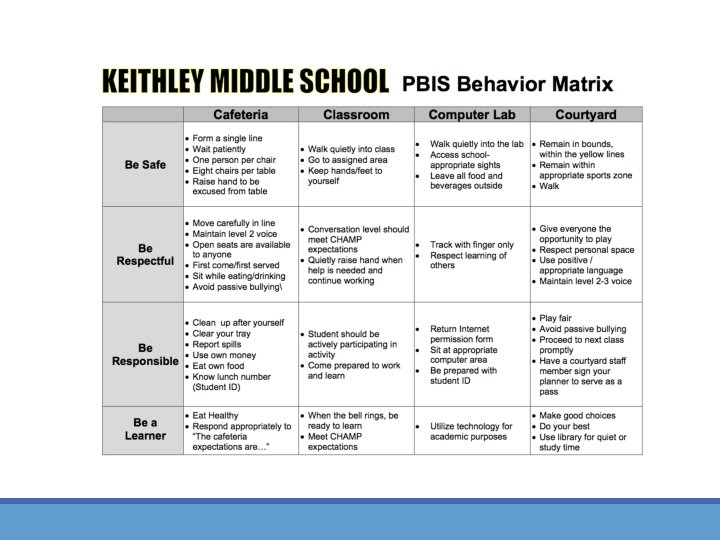 KEITHLEY MIDDLE SCHOOL PBIS Behavior Matrix

| | Cafeteria | Classroom | Computer Lab | Courtyard |
|---|---|---|---|---|
| Be Safe | • Form a single line • Wait patiently • One person per chair • Eight chairs per table • Raise hand to be excused from table | • Walk quietly into class • Go to assigned area • Keep hands/feet to yourself | • Walk quietly into the lab • Access school-appropriate sights • Leave all food and beverages outside | • Remain in bounds, within the yellow lines • Remain within appropriate sports zone • Walk |
| Be Respectful | • Move carefully in line • Maintain level 2 voice • Open seats are available to anyone • First come/first served • Sit while eating/drinking • Avoid passive bullying\ | • Conversation level should meet CHAMP expectations • Quietly raise hand when help is needed and continue working | • Track with finger only • Respect learning of others | • Give everyone the opportunity to play • Respect personal space • Use positive / appropriate language • Maintain level 2-3 voice |
| Be Responsible | • Clean up after yourself • Clear your tray • Report spills • Use own money • Eat own food • Know lunch number (Student ID) | • Student should be actively participating in activity • Come prepared to work and learn | • Return Internet permission form • Sit at appropriate computer area • Be prepared with student ID | • Play fair • Avoid passive bullying • Proceed to next class promptly • Have a courtyard staff member sign your planner to serve as a pass |
| Be a Learner | • Eat Healthy • Respond appropriately to "The cafeteria expectations are…" | • When the bell rings, be ready to learn • Meet CHAMP expectations | • Utilize technology for academic purposes | • Make good choices • Do your best • Use library for quiet or study time |